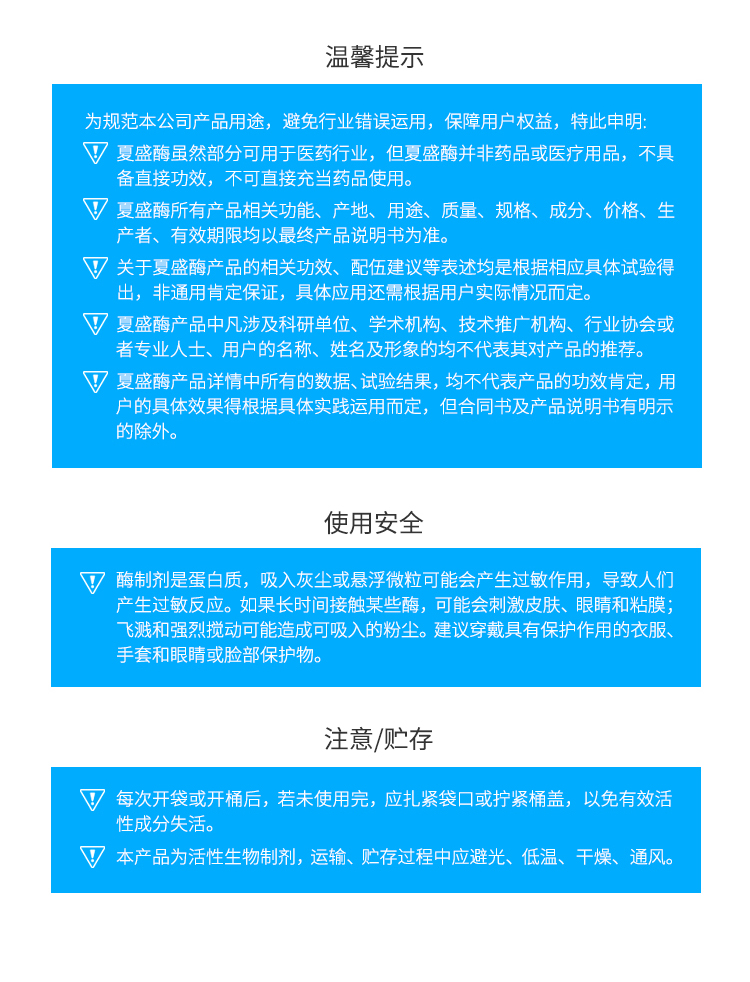 温馨提示

为规范本公司产品用途，避免行业错误运用，保障用户权益，特此申明:

夏盛酶虽然部分可用于医药行业，但夏盛酶并非药品或医疗用品，不具备直接功效，不可直接充当药品使用。

夏盛酶所有产品相关功能、产地、用途、质量、规格、成分、价格、生产者、有效期限均以最终产品说明书为准。

关于夏盛酶产品的相关功效、配伍建议等表述均是根据相应具体试验得出，非通用肯定保证，具体应用还需根据用户实际情况而定。

夏盛酶产品中凡涉及科研单位、学术机构、技术推广机构、行业协会或者专业人士、用户的名称、姓名及形象的均不代表其对产品的推荐。

夏盛酶产品详情中所有的数据、试验结果，均不代表产品的功效肯定，用户的具体效果得根据具体实践运用而定，但合同书及产品说明书有明示的除外。

使用安全

酶制剂是蛋白质，吸入灰尘或悬浮微粒可能会产生过敏作用，导致人们产生过敏反应。如果长时间接触某些酶，可能会刺激皮肤、眼睛和粘膜；飞溅和强烈搅动可能造成可吸入的粉尘。建议穿戴具有保护作用的衣服、手套和眼睛或脸部保护物。

注意/贮存

每次开袋或开桶后，若未使用完，应扎紧袋口或拧紧桶盖，以免有效活性成分失活。

本产品为活性生物制剂，运输、贮存过程中应避光、低温、干燥、通风。